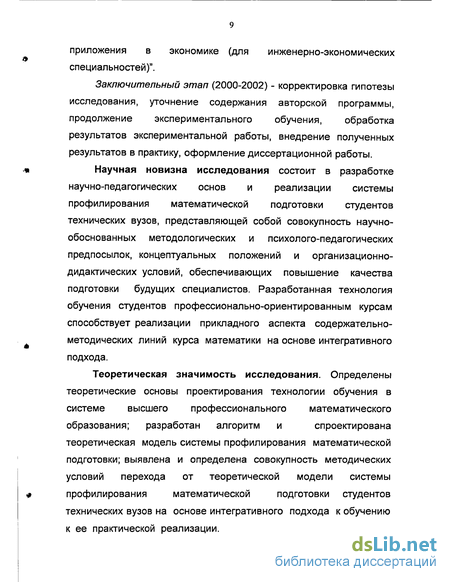 9

приложения в экономике (для инженерно-экономических специальностей)".

Заключительный этап (2000-2002) - корректировка гипотезы исследования, уточнение содержания авторской программы, продолжение экспериментального обучения, обработка результатов экспериментальной работы, внедрение полученных результатов в практику, оформление диссертационной работы.

Научная новизна исследования состоит в разработке научно-педагогических основ и реализации системы профилирования математической подготовки студентов технических вузов, представляющей собой совокупность научно-обоснованных методологических и психолого-педагогических предпосылок, концептуальных положений и организационно-дидактических условий, обеспечивающих повышение качества подготовки будущих специалистов. Разработанная технология обучения студентов профессионально-ориентированным курсам способствует реализации прикладного аспекта содержательно-методических линий курса математики на основе интегративного подхода.

Теоретическая значимость исследования. Определены теоретические основы проектирования технологии обучения в системе высшего профессионального математического образования; разработан алгоритм и спроектирована теоретическая модель системы профилирования математической подготовки; выявлена и определена совокупность методических условий перехода от теоретической модели системы профилирования математической подготовки студентов технических вузов на основе интегративного подхода к обучению к ее практической реализации.

dsLib.net
библиотека диссертаций